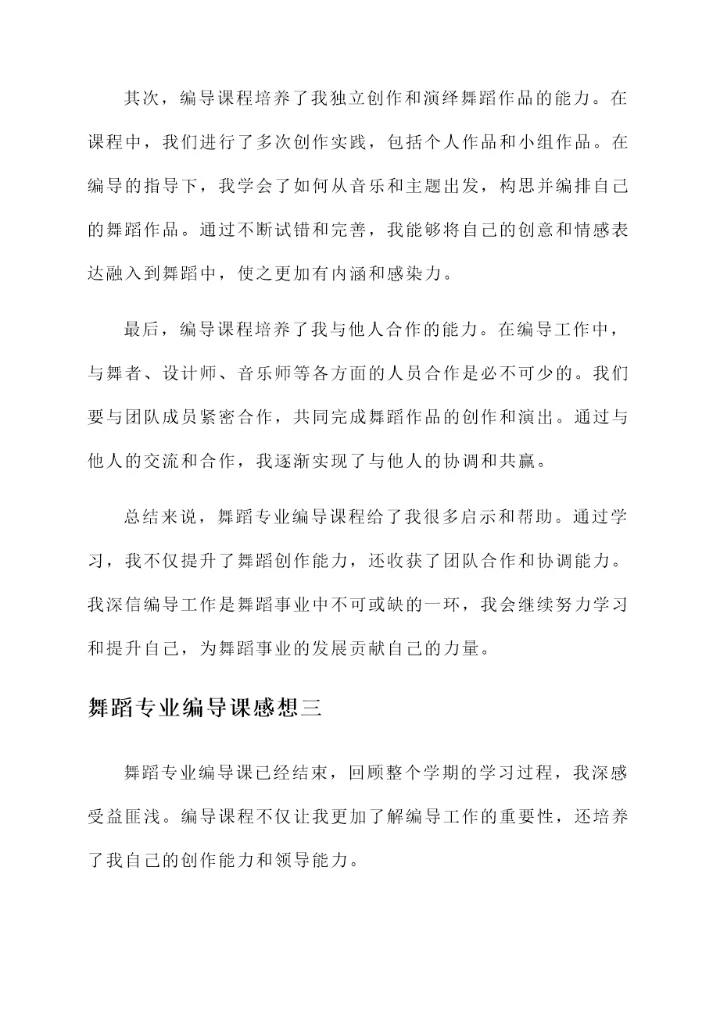 其次，编导课程培养了我独立创作和演绎舞蹈作品的能力。在课程中，我们进行了多次创作实践，包括个人作品和小组作品。在编导的指导下，我学会了如何从音乐和主题出发，构思并编排自己的舞蹈作品。通过不断试错和完善，我能够将自己的创意和情感表达融入到舞蹈中，使之更加有内涵和感染力。

最后，编导课程培养了我与他人合作的能力。在编导工作中，与舞者、设计师、音乐师等各方面的人员合作是必不可少的。我们要与团队成员紧密合作，共同完成舞蹈作品的创作和演出。通过与他人的交流和合作，我逐渐实现了与他人的协调和共赢。

总结来说，舞蹈专业编导课程给了我很多启示和帮助。通过学习，我不仅提升了舞蹈创作能力，还收获了团队合作和协调能力。我深信编导工作是舞蹈事业中不可或缺的一环，我会继续努力学习和提升自己，为舞蹈事业的发展贡献自己的力量。

舞蹈专业编导课感想三

舞蹈专业编导课已经结束，回顾整个学期的学习过程，我深感受益匪浅。编导课程不仅让我更加了解编导工作的重要性，还培养了我自己的创作能力和领导能力。